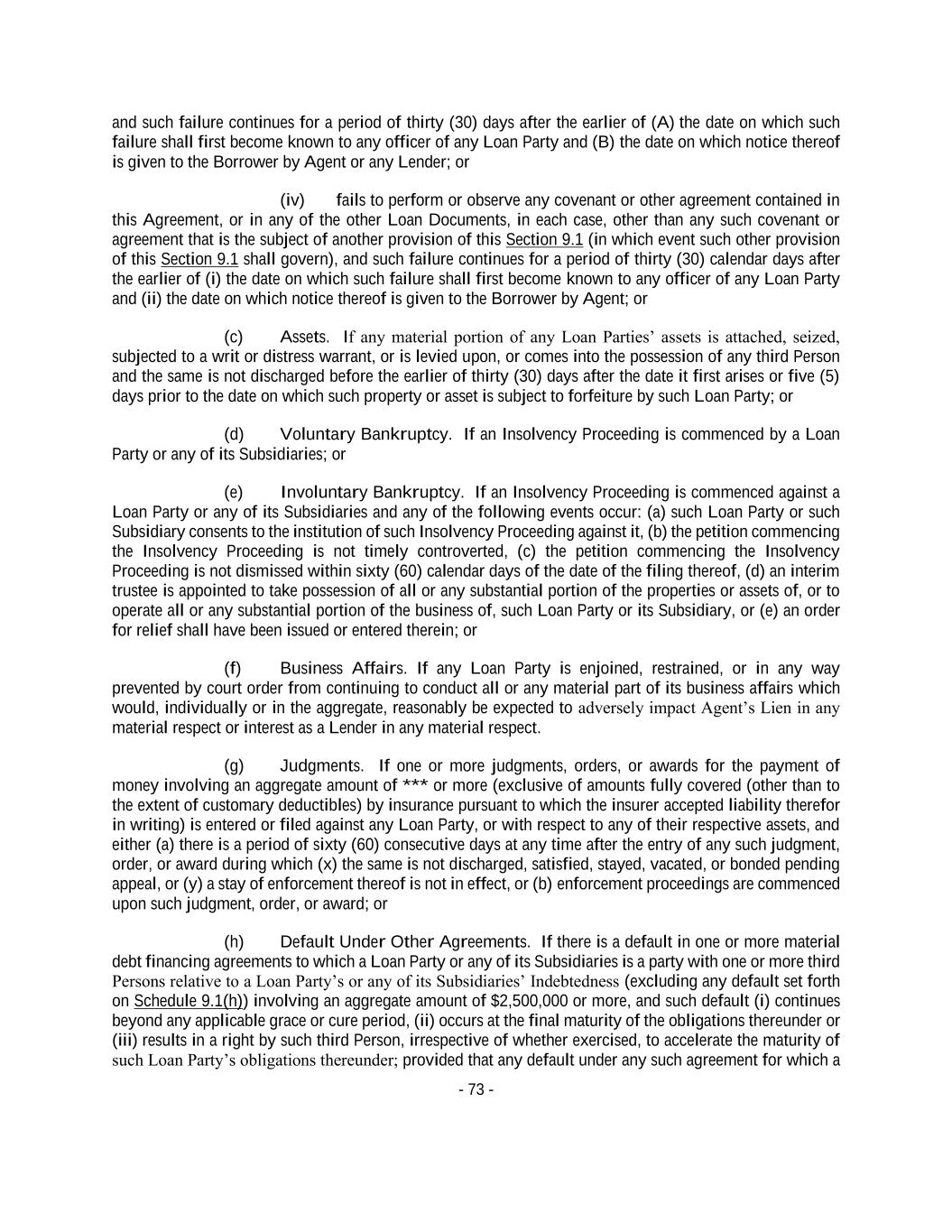 and such failure continues for a period of thirty (30) days after the earlier of (A) the date on which such failure shall first become known to any officer of any Loan Party and (B) the date on which notice thereof is given to the Borrower by Agent or any Lender; or

(iv) fails to perform or observe any covenant or other agreement contained in this Agreement, or in any of the other Loan Documents, in each case, other than any such covenant or agreement that is the subject of another provision of this Section 9.1 (in which event such other provision of this Section 9.1 shall govern), and such failure continues for a period of thirty (30) calendar days after the earlier of (i) the date on which such failure shall first become known to any officer of any Loan Party and (ii) the date on which notice thereof is given to the Borrower by Agent; or

(c) Assets. If any material portion of any Loan Parties' assets is attached, seized, subjected to a writ or distress warrant, or is levied upon, or comes into the possession of any third Person and the same is not discharged before the earlier of thirty (30) days after the date it first arises or five (5) days prior to the date on which such property or asset is subject to forfeiture by such Loan Party; or

(d) Voluntary Bankruptcy. If an Insolvency Proceeding is commenced by a Loan Party or any of its Subsidiaries; or

(e) Involuntary Bankruptcy. If an Insolvency Proceeding is commenced against a Loan Party or any of its Subsidiaries and any of the following events occur: (a) such Loan Party or such Subsidiary consents to the institution of such Insolvency Proceeding against it, (b) the petition commencing the Insolvency Proceeding is not timely controverted, (c) the petition commencing the Insolvency Proceeding is not dismissed within sixty (60) calendar days of the date of the filing thereof, (d) an interim trustee is appointed to take possession of all or any substantial portion of the properties or assets of, or to operate all or any substantial portion of the business of, such Loan Party or its Subsidiary, or (e) an order for relief shall have been issued or entered therein; or

(f) Business Affairs. If any Loan Party is enjoined, restrained, or in any way prevented by court order from continuing to conduct all or any material part of its business affairs which would, individually or in the aggregate, reasonably be expected to adversely impact Agent's Lien in any material respect or interest as a Lender in any material respect.

(g) Judgments. If one or more judgments, orders, or awards for the payment of money involving an aggregate amount of *** or more (exclusive of amounts fully covered (other than to the extent of customary deductibles) by insurance pursuant to which the insurer accepted liability therefor in writing) is entered or filed against any Loan Party, or with respect to any of their respective assets, and either (a) there is a period of sixty (60) consecutive days at any time after the entry of any such judgment, order, or award during which (x) the same is not discharged, satisfied, stayed, vacated, or bonded pending appeal, or (y) a stay of enforcement thereof is not in effect, or (b) enforcement proceedings are commenced upon such judgment, order, or award; or

(h) Default Under Other Agreements. If there is a default in one or more material debt financing agreements to which a Loan Party or any of its Subsidiaries is a party with one or more third Persons relative to a Loan Party's or any of its Subsidiaries' Indebtedness (excluding any default set forth on Schedule 9.1(h)) involving an aggregate amount of $2,500,000 or more, and such default (i) continues beyond any applicable grace or cure period, (ii) occurs at the final maturity of the obligations thereunder or (iii) results in a right by such third Person, irrespective of whether exercised, to accelerate the maturity of such Loan Party's obligations thereunder; provided that any default under any such agreement for which a

- 73 -